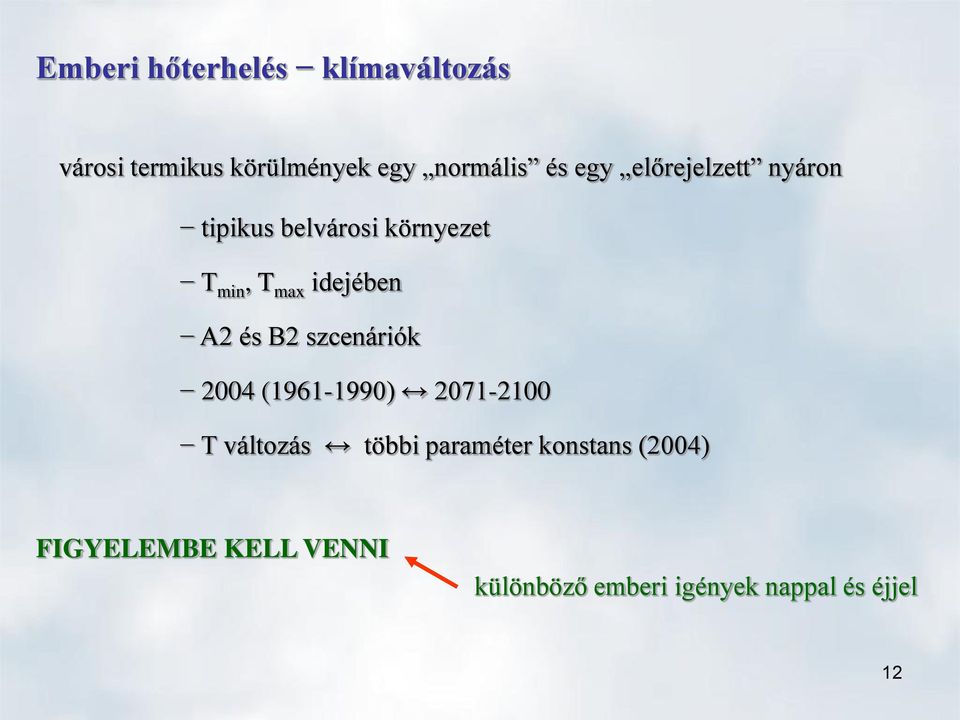 Emberi hőterhelés − klímaváltozás

városi termikus körülmények egy „normális” és egy „előrejelzett” nyáron

− tipikus belvárosi környezet

− $T_{min}$, $T_{max}$ idejében

− A2 és B2 szcenáriók

− 2004 (1961-1990) ↔ 2071-2100

− T változás ↔ többi paraméter konstans (2004)

FIGYELEMBE KELL VENNI

különböző emberi igények nappal és éjjel

12